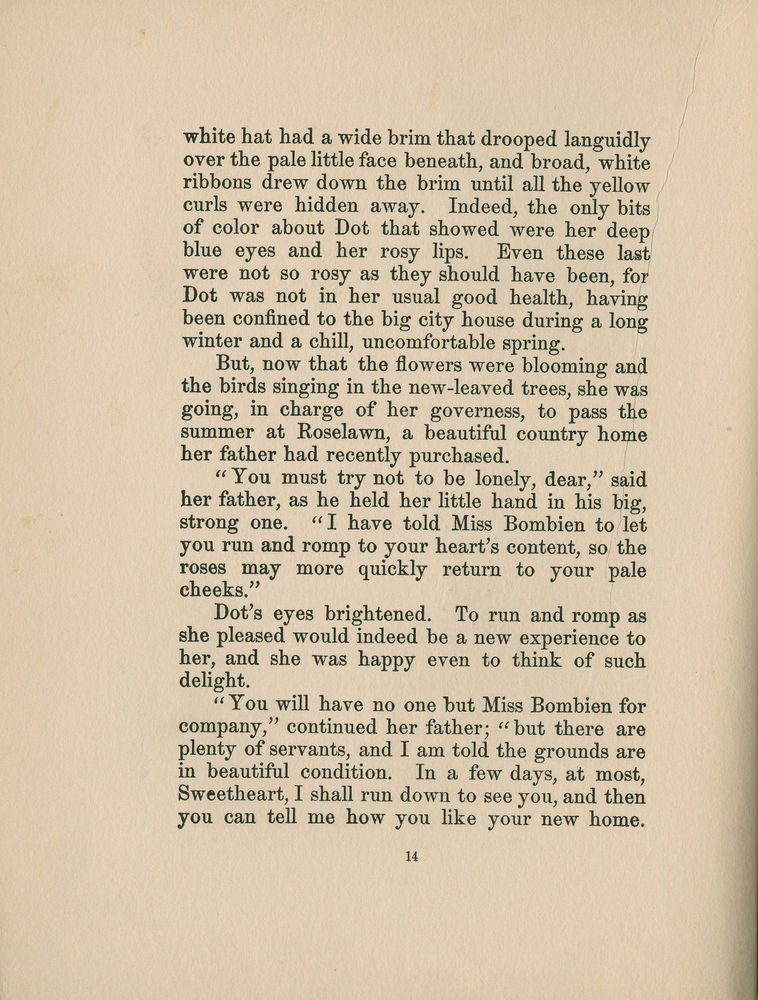 white hat had a wide brim that drooped languidly over the pale little face beneath, and broad, white ribbons drew down the brim until all the yellow curls were hidden away. Indeed, the only bits of color about Dot that showed were her deep blue eyes and her rosy lips. Even these last were not so rosy as they should have been, for Dot was not in her usual good health, having been confined to the big city house during a long winter and a chill, uncomfortable spring.

But, now that the flowers were blooming and the birds singing in the new-leaved trees, she was going, in charge of her governess, to pass the summer at Roselawn, a beautiful country home her father had recently purchased.

"You must try not to be lonely, dear," said her father, as he held her little hand in his big, strong one. "I have told Miss Bombien to let you run and romp to your heart's content, so the roses may more quickly return to your pale cheeks."

Dot's eyes brightened. To run and romp as she pleased would indeed be a new experience to her, and she was happy even to think of such delight.

"You will have no one but Miss Bombien for company," continued her father; "but there are plenty of servants, and I am told the grounds are in beautiful condition. In a few days, at most, Sweetheart, I shall run down to see you, and then you can tell me how you like your new home.

14